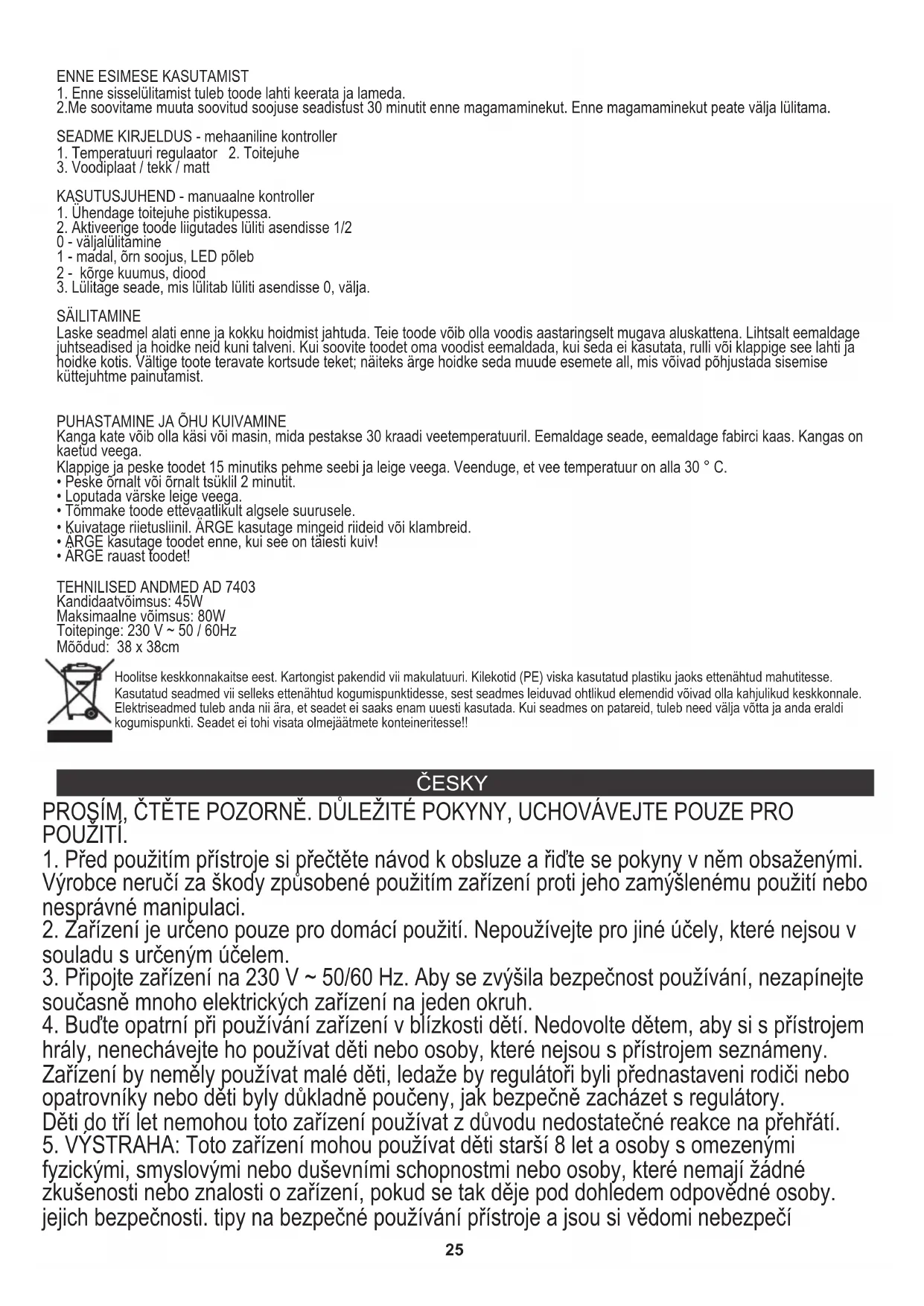 ENNE ESIMESE KASUTAMIST
1. Enne sisselülitamist tuleb toode lahti keerata ja lameda.
2.Me soovitame muuta soovitud soojuse seadistust 30 minutit enne magamaminekut. Enne magamaminekut peate välja lülitama.

SEADME KIRJELDUS - mehaaniline kontroller
1. Temperatuuri regulaator 2. Toitejuhe
3. Voodiplaat / tekk / matt

KASUTUSJUHEND - manuaalne kontroller
1. Ühendage toitejuhe pistikupessa.
2. Aktiveerige toode liigutades lüliti asendisse 1/2
0 - väljalülitamine
1 - madal, õrn soojus, LED põleb
2 - kõrge kuumus, diood
3. Lülitage seade, mis lülitab lüliti asendisse 0, välja.

SÄILITAMINE
Laske seadmel alati enne ja kokku hoidmist jahtuda. Teie toode võib olla voodis aastaringselt mugava aluskattena. Lihtsalt eemaldage juhtseadised ja hoidke neid kuni talveni. Kui soovite toodet oma voodist eemaldada, kui seda ei kasutata, rulli või klappige see lahti ja hoidke kotis. Vältige toote teravate kortsude teket; näiteks ärge hoidke seda muude esemete all, mis võivad põhjustada sisemise küttejuhtme painutamist.

PUHASTAMINE JA ÕHU KUIVAMINE
Kanga kate võib olla käsi või masin, mida pestakse 30 kraadi veetemperatuuril. Eemaldage seade, eemaldage fabirci kaas. Kangas on kaetud veega.
Klappige ja peske toodet 15 minutiks pehme seebi ja leige veega. Veenduge, et vee temperatuur on alla 30 ° C.
• Peske õrnalt või õrnalt tsüklil 2 minutit.
• Loputada värske leige veega.
• Tõmmake toode ettevaatlikult algsele suurusele.
• Kuivatage riietusliinil. ÄRGE kasutage mingeid riideid või klambreid.
• ÄRGE kasutage toodet enne, kui see on täiesti kuiv!
• ÄRGE rauast toodet!

TEHNILISED ANDMED AD 7403
Kandidaatvõimsus: 45W
Maksimaalne võimsus: 80W
Toitepinge: 230 V ~ 50 / 60Hz
Mõõdud: 38 x 38cm

Hoolitse keskkonnakaitse eest. Kartongist pakendid vii makulatuuri. Kilekotid (PE) viska kasutatud plastiku jaoks ettenähtud mahutitesse. Kasutatud seadmed vii selleks ettenähtud kogumispunktidesse, sest seadmes leiduvad ohtlikud elemendid võivad olla kahjulikud keskkonnale. Elektriseadmed tuleb anda nii ära, et seadet ei saaks enam uuesti kasutada. Kui seadmes on patareid, tuleb need välja võtta ja anda eraldi kogumispunkti. Seadet ei tohi visata olmejäätmete konteineritesse!!

ČESKY

PROSÍM, ČTĚTE POZORNĚ. DŮLEŽITÉ POKYNY, UCHOVÁVEJTE POUZE PRO POUŽITÍ.
1. Před použitím přístroje si přečtěte návod k obsluze a řiďte se pokyny v něm obsaženými. Výrobce neručí za škody způsobené použitím zařízení proti jeho zamýšlenému použití nebo nesprávné manipulaci.
2. Zařízení je určeno pouze pro domácí použití. Nepoužívejte pro jiné účely, které nejsou v souladu s určeným účelem.
3. Připojte zařízení na 230 V ~ 50/60 Hz. Aby se zvýšila bezpečnost používání, nezapínejte současně mnoho elektrických zařízení na jeden okruh.
4. Buďte opatrní při používání zařízení v blízkosti dětí. Nedovolte dětem, aby si s přístrojem hrály, nenechávejte ho používat děti nebo osoby, které nejsou s přístrojem seznámeny. Zařízení by neměly používat malé děti, ledaže by regulátoři byli přednastaveni rodiči nebo opatrovníky nebo děti byly důkladně poučeny, jak bezpečně zacházet s regulátory.
Děti do tří let nemohou toto zařízení používat z důvodu nedostatečné reakce na přehřátí.
5. VÝSTRAHA: Toto zařízení mohou používat děti starší 8 let a osoby s omezenými fyzickými, smyslovými nebo duševními schopnostmi nebo osoby, které nemají žádné zkušenosti nebo znalosti o zařízení, pokud se tak děje pod dohledem odpovědné osoby. jejich bezpečnosti. tipy na bezpečné používání přístroje a jsou si vědomi nebezpečí

25